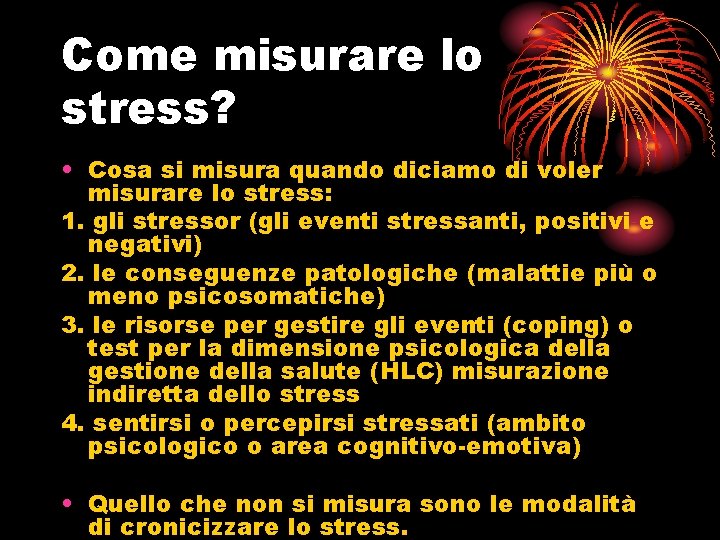 Come misurare lo stress?

• Cosa si misura quando diciamo di voler misurare lo stress:
1. gli stressor (gli eventi stressanti, positivi e negativi)
2. le conseguenze patologiche (malattie più o meno psicosomatiche)
3. le risorse per gestire gli eventi (coping) o test per la dimensione psicologica della gestione della salute (HLC) misurazione indiretta dello stress
4. sentirsi o percepirsi stressati (ambito psicologico o area cognitivo-emotiva)

• Quello che non si misura sono le modalità di cronicizzare lo stress.